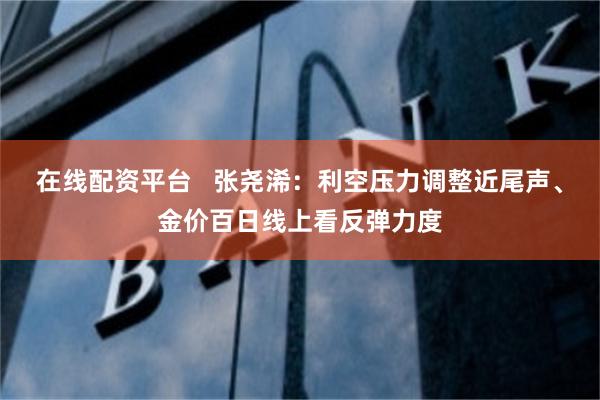 在线配资平台　张尧浠：利空压力调整近尾声、金价百日线上看反弹力度

BANK